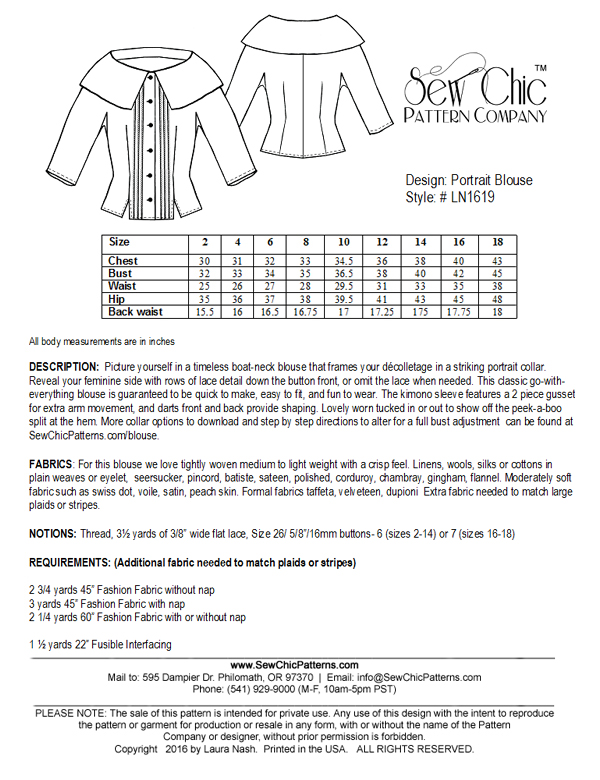 Sew Chic™
PATTERN COMPANY

Design: Portrait Blouse
Style: # LN1619

| Size | 2 | 4 | 6 | 8 | 10 | 12 | 14 | 16 | 18 |
|---|---|---|---|---|---|---|---|---|---|
| Chest | 30 | 31 | 32 | 33 | 34.5 | 36 | 38 | 40 | 43 |
| Bust | 32 | 33 | 34 | 35 | 36.5 | 38 | 40 | 42 | 45 |
| Waist | 25 | 26 | 27 | 28 | 29.5 | 31 | 33 | 35 | 38 |
| Hip | 35 | 36 | 37 | 38 | 39.5 | 41 | 43 | 45 | 48 |
| Back waist | 15.5 | 16 | 16.5 | 16.75 | 17 | 17.25 | 175 | 17.75 | 18 |

All body measurements are in inches

DESCRIPTION: Picture yourself in a timeless boat-neck blouse that frames your décolletage in a striking portrait collar. Reveal your feminine side with rows of lace detail down the button front, or omit the lace when needed. This classic go-with-everything blouse is guaranteed to be quick to make, easy to fit, and fun to wear. The kimono sleeve features a 2 piece gusset for extra arm movement, and darts front and back provide shaping. Lovely worn tucked in or out to show off the peek-a-boo split at the hem. More collar options to download and step by step directions to alter for a full bust adjustment can be found at SewChicPatterns.com/blouse.

FABRICS: For this blouse we love tightly woven medium to light weight with a crisp feel. Linens, wools, silks or cottons in plain weaves or eyelet, seersucker, pincord, batiste, sateen, polished, corduroy, chambray, gingham, flannel. Moderately soft fabric such as swiss dot, voile, satin, peach skin. Formal fabrics taffeta, velveteen, dupioni Extra fabric needed to match large plaids or stripes.

NOTIONS: Thread, 3½ yards of 3/8" wide flat lace, Size 26/ 5/8"/16mm buttons- 6 (sizes 2-14) or 7 (sizes 16-18)

REQUIREMENTS: (Additional fabric needed to match plaids or stripes)

2 3/4 yards 45" Fashion Fabric without nap
3 yards 45" Fashion Fabric with nap
2 1/4 yards 60" Fashion Fabric with or without nap

1 ½ yards 22" Fusible Interfacing

www.SewChicPatterns.com
Mail to: 595 Dampier Dr. Philomath, OR 97370 | Email: info@SewChicPatterns.com
Phone: (541) 929-9000 (M-F, 10am-5pm PST)

PLEASE NOTE: The sale of this pattern is intended for private use. Any use of this design with the intent to reproduce the pattern or garment for production or resale in any form, with or without the name of the Pattern Company or designer, without prior permission is forbidden.
Copyright 2016 by Laura Nash. Printed in the USA. ALL RIGHTS RESERVED.